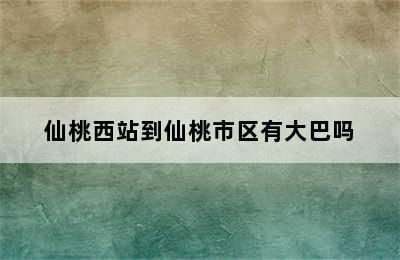 仙桃西站到仙桃市区有大巴吗